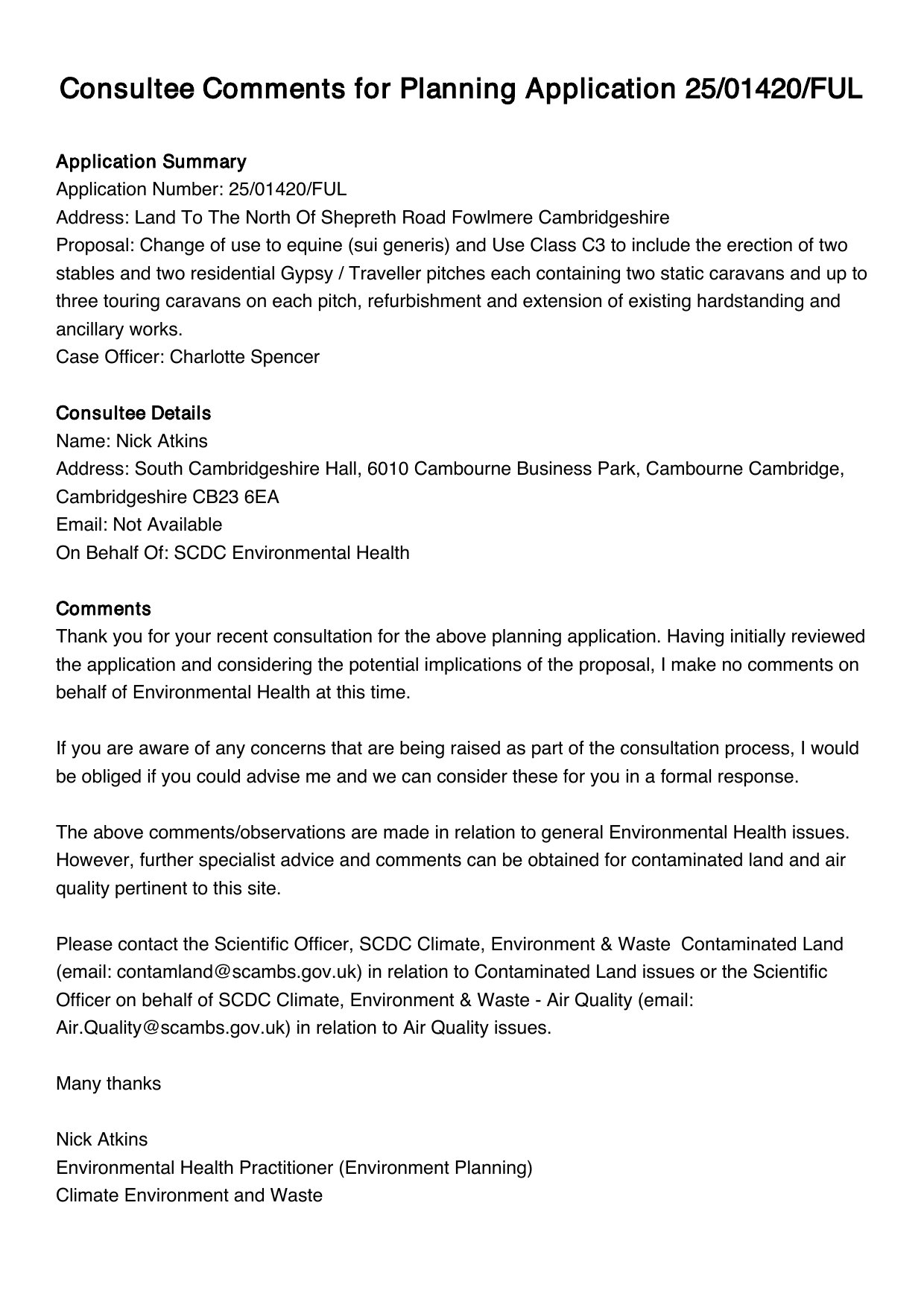 Consultee Comments for Planning Application 25/01420/FUL

Application Summary
Application Number: 25/01420/FUL
Address: Land To The North Of Shepreth Road Fowlmere Cambridgeshire
Proposal: Change of use to equine (sui generis) and Use Class C3 to include the erection of two stables and two residential Gypsy / Traveller pitches each containing two static caravans and up to three touring caravans on each pitch, refurbishment and extension of existing hardstanding and ancillary works.
Case Officer: Charlotte Spencer

Consultee Details
Name: Nick Atkins
Address: South Cambridgeshire Hall, 6010 Cambourne Business Park, Cambourne Cambridge, Cambridgeshire CB23 6EA
Email: Not Available
On Behalf Of: SCDC Environmental Health

Comments
Thank you for your recent consultation for the above planning application. Having initially reviewed the application and considering the potential implications of the proposal, I make no comments on behalf of Environmental Health at this time.

If you are aware of any concerns that are being raised as part of the consultation process, I would be obliged if you could advise me and we can consider these for you in a formal response.

The above comments/observations are made in relation to general Environmental Health issues. However, further specialist advice and comments can be obtained for contaminated land and air quality pertinent to this site.

Please contact the Scientific Officer, SCDC Climate, Environment & Waste  Contaminated Land (email: contamland@scambs.gov.uk) in relation to Contaminated Land issues or the Scientific Officer on behalf of SCDC Climate, Environment & Waste - Air Quality (email: Air.Quality@scambs.gov.uk) in relation to Air Quality issues.

Many thanks

Nick Atkins
Environmental Health Practitioner (Environment Planning)
Climate Environment and Waste